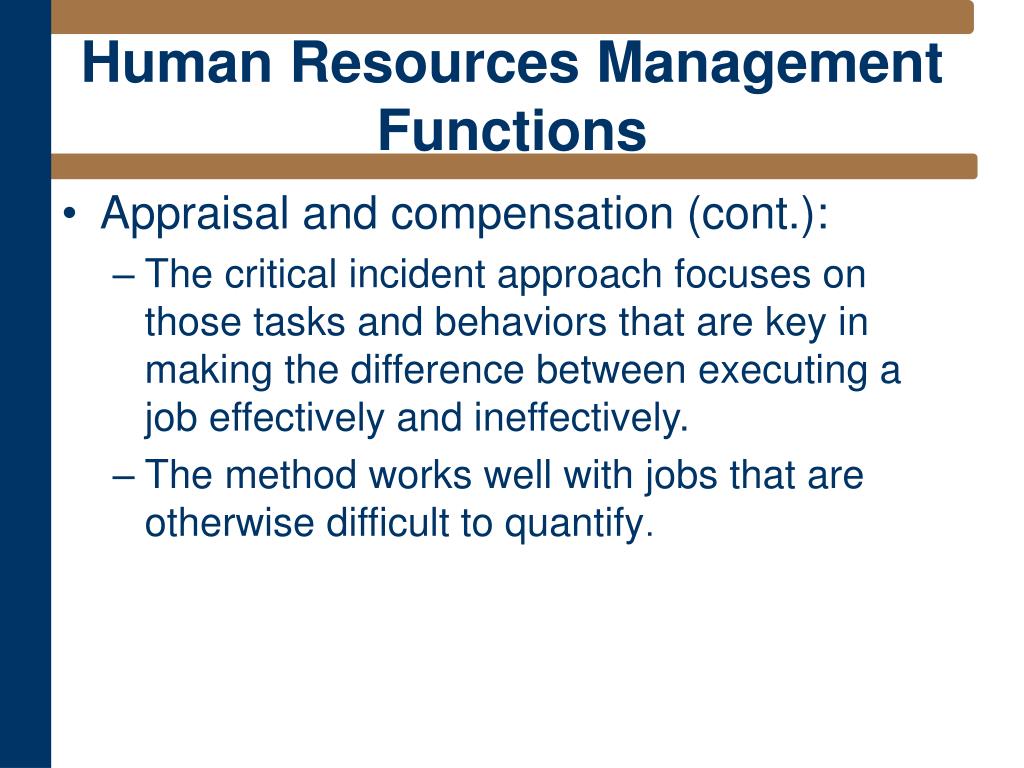 Human Resources Management Functions

• Appraisal and compensation (cont.):
 – The critical incident approach focuses on those tasks and behaviors that are key in making the difference between executing a job effectively and ineffectively.
 – The method works well with jobs that are otherwise difficult to quantify.